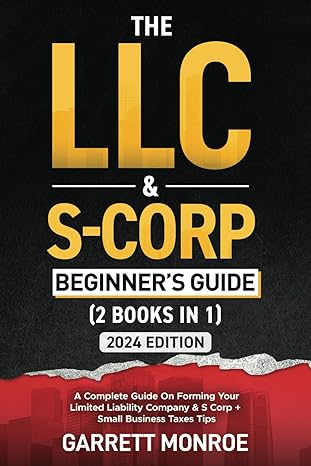 THE
LLC
&
S-CORP
BEGINNER'S GUIDE
(2 BOOKS IN 1)
2024 EDITION

A Complete Guide On Forming Your Limited Liability Company & S Corp + Small Business Taxes Tips

GARRETT MONROE